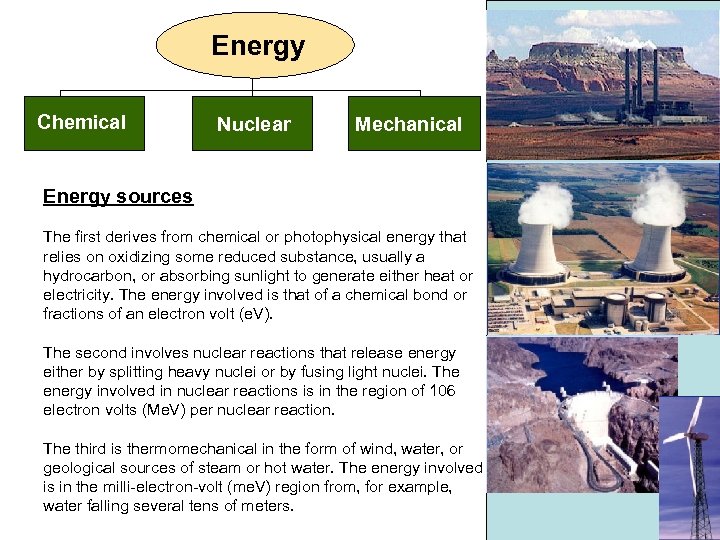 Energy

Chemical

Nuclear

Mechanical

Energy sources

The first derives from chemical or photophysical energy that relies on oxidizing some reduced substance, usually a hydrocarbon, or absorbing sunlight to generate either heat or electricity. The energy involved is that of a chemical bond or fractions of an electron volt (eV).

The second involves nuclear reactions that release energy either by splitting heavy nuclei or by fusing light nuclei. The energy involved in nuclear reactions is in the region of 106 electron volts (MeV) per nuclear reaction.

The third is thermomechanical in the form of wind, water, or geological sources of steam or hot water. The energy involved is in the milli-electron-volt (meV) region from, for example, water falling several tens of meters.